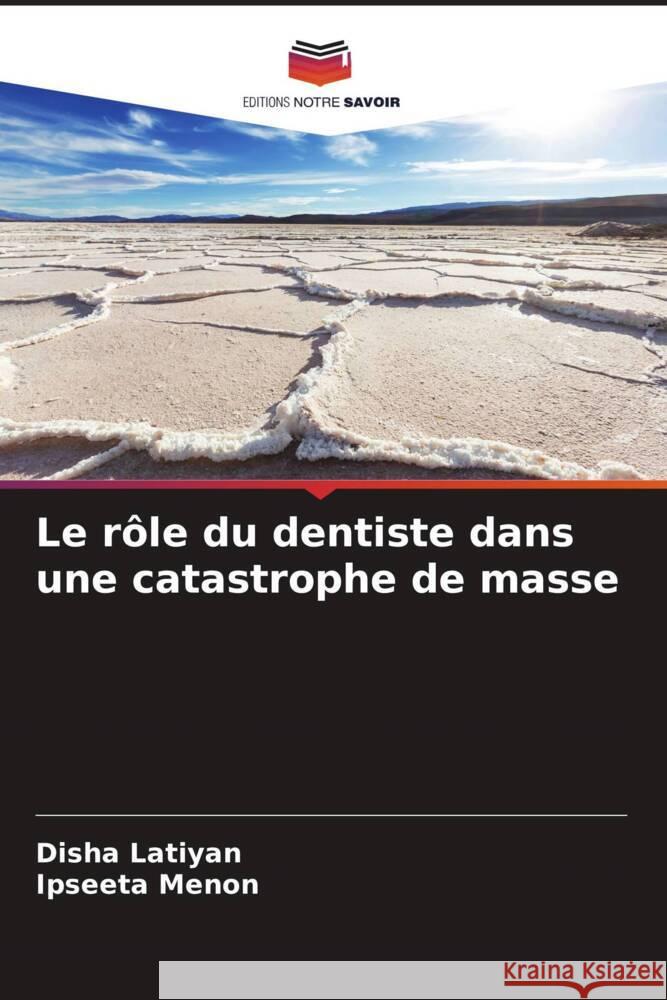 EDITIONS NOTRE SAVOIR

Le rôle du dentiste dans une catastrophe de masse

Disha Latiyan
Ipseeta Menon